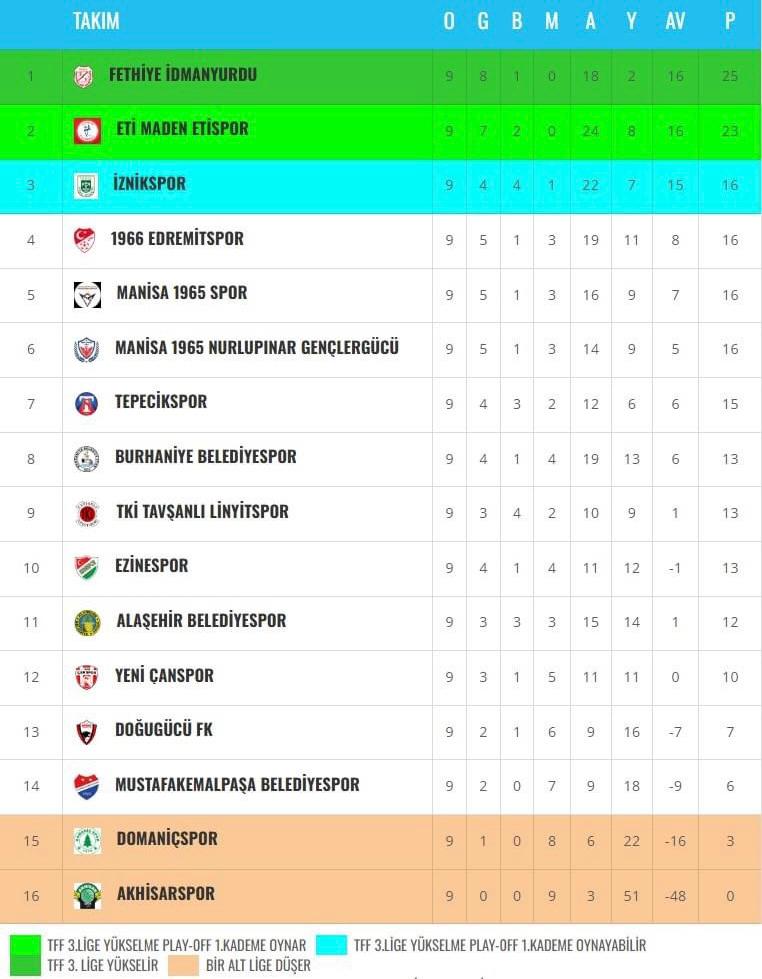 |  | TAKIM | O | G | B | M | A | Y | AV | P |
|---|---|---|---|---|---|---|---|---|---|
| 1 | FETHİYE İDMANYURDU | 9 | 8 | 1 | 0 | 18 | 2 | 16 | 25 |
| 2 | ETİ MADEN ETİSPOR | 9 | 7 | 2 | 0 | 24 | 8 | 16 | 23 |
| 3 | İZNİKSPOR | 9 | 4 | 4 | 1 | 22 | 7 | 15 | 16 |
| 4 | 1966 EDREMİTSPOR | 9 | 5 | 1 | 3 | 19 | 11 | 8 | 16 |
| 5 | MANİSA 1965 SPOR | 9 | 5 | 1 | 3 | 16 | 9 | 7 | 16 |
| 6 | MANİSA 1965 NURLUPINAR GENÇLERGÜCÜ | 9 | 5 | 1 | 3 | 14 | 9 | 5 | 16 |
| 7 | TEPECİKSPOR | 9 | 4 | 3 | 2 | 12 | 6 | 6 | 15 |
| 8 | BURHANİYE BELEDİYESPOR | 9 | 4 | 1 | 4 | 19 | 13 | 6 | 13 |
| 9 | TKİ TAVŞANLI LİNYİTSPOR | 9 | 3 | 4 | 2 | 10 | 9 | 1 | 13 |
| 10 | EZİNESPOR | 9 | 4 | 1 | 4 | 11 | 12 | -1 | 13 |
| 11 | ALAŞEHİR BELEDİYESPOR | 9 | 3 | 3 | 3 | 15 | 14 | 1 | 12 |
| 12 | YENİ ÇANSPOR | 9 | 3 | 1 | 5 | 11 | 11 | 0 | 10 |
| 13 | DOĞUGÜCÜ FK | 9 | 2 | 1 | 6 | 9 | 16 | -7 | 7 |
| 14 | MUSTAFAKEMALPAŞA BELEDİYESPOR | 9 | 2 | 0 | 7 | 9 | 18 | -9 | 6 |
| 15 | DOMANİÇSPOR | 9 | 1 | 0 | 8 | 6 | 22 | -16 | 3 |
| 16 | AKHİSARSPOR | 9 | 0 | 0 | 9 | 3 | 51 | -48 | 0 |

TFF 3.LİGE YÜKSELME PLAY-OFF 1.KADEME OYNAR
TFF 3.LİGE YÜKSELME PLAY-OFF 1.KADEME OYNAYABİLİR
TFF 3. LİGE YÜKSELİR
BİR ALT LİGE DÜŞER